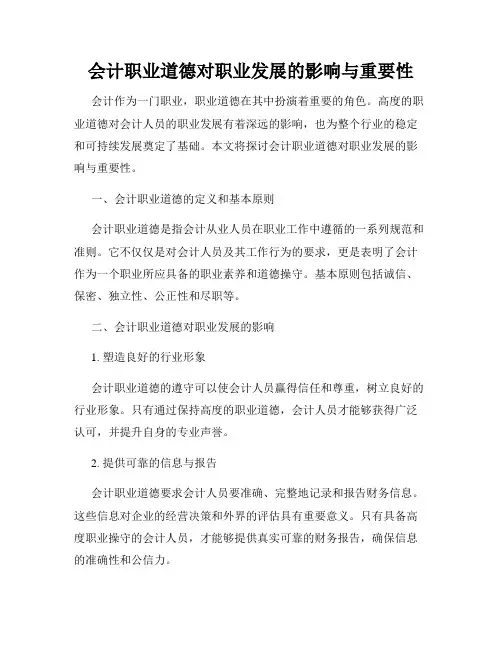 会计职业道德对职业发展的影响与重要性

会计作为一门职业，职业道德在其中扮演着重要的角色。高度的职业道德对会计人员的职业发展有着深远的影响，也为整个行业的稳定和可持续发展奠定了基础。本文将探讨会计职业道德对职业发展的影响与重要性。

一、会计职业道德的定义和基本原则

会计职业道德是指会计从业人员在职业工作中遵循的一系列规范和准则。它不仅仅是对会计人员及其工作行为的要求，更是表明了会计作为一个职业所应具备的职业素养和道德操守。基本原则包括诚信、保密、独立性、公正性和尽职等。

二、会计职业道德对职业发展的影响

1. 塑造良好的行业形象

会计职业道德的遵守可以使会计人员赢得信任和尊重，树立良好的行业形象。只有通过保持高度的职业道德，会计人员才能够获得广泛认可，并提升自身的专业声誉。

2. 提供可靠的信息与报告

会计职业道德要求会计人员要准确、完整地记录和报告财务信息。这些信息对企业的经营决策和外界的评估具有重要意义。只有具备高度职业操守的会计人员，才能够提供真实可靠的财务报告，确保信息的准确性和公信力。